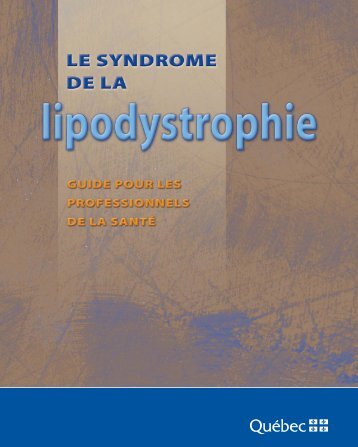 LE SYNDROME
DE LA
lipodystrophie

GUIDE POUR LES
PROFESSIONNELS
DE LA SANTÉ

Québec